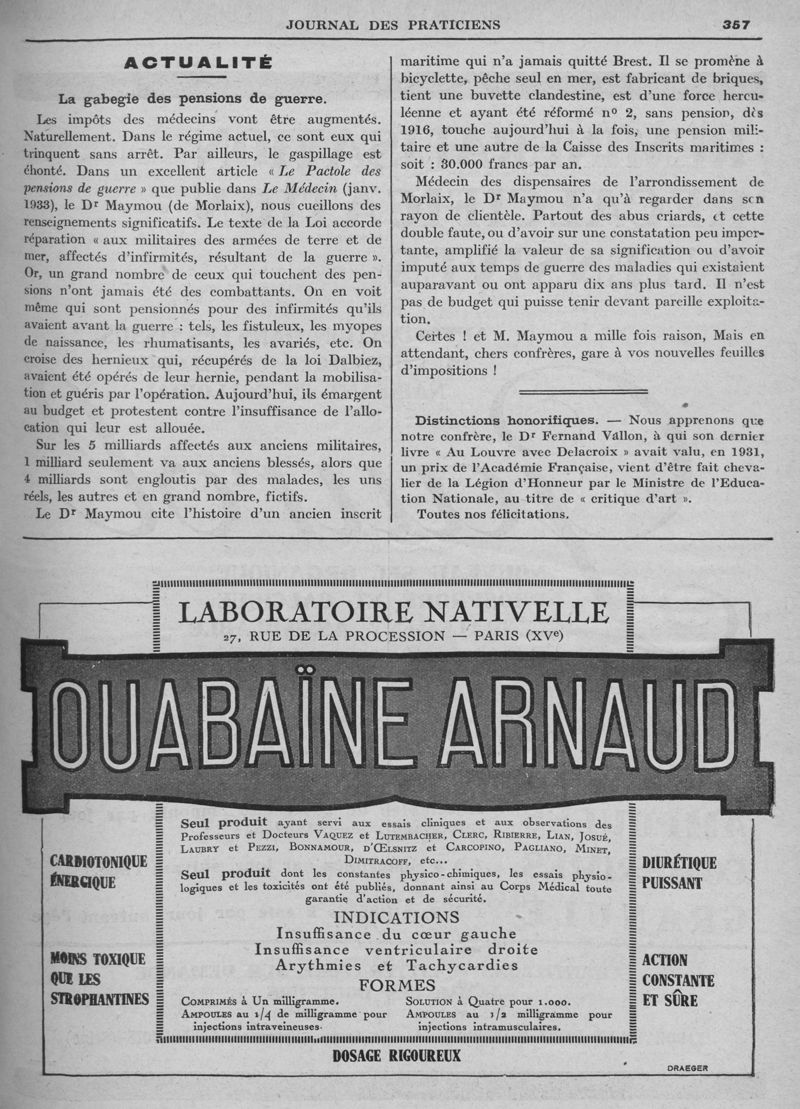 JOURNAL DES PRATICIENS 357

ACTUALITÉ

La gabegie des pensions de guerre.

Les impôts des médecins vont être augmentés. Naturellement. Dans le régime actuel, ce sont eux qui trinquent sans arrêt. Par ailleurs, le gaspillage est éhonté. Dans un excellent article « Le Pactole des pensions de guerre » que publie dans Le Médecin (janv. 1933), le Dr Maymou (de Morlaix), nous cueillons des renseignements significatifs. Le texte de la Loi accorde réparation « aux militaires des armées de terre et de mer, affectés d'infirmités, résultant de la guerre ». Or, un grand nombre de ceux qui touchent des pensions n'ont jamais été des combattants. On en voit même qui sont pensionnés pour des infirmités qu'ils avaient avant la guerre : tels, les fistuleux, les myopes de naissance, les rhumatisants, les avariés, etc. On croise des hernieux qui, récupérés de la loi Dalbiez, avaient été opérés de leur hernie, pendant la mobilisation et guéris par l'opération. Aujourd'hui, ils émargent au budget et protestent contre l'insuffisance de l'allocation qui leur est allouée.

Sur les 5 milliards affectés aux anciens militaires, 1 milliard seulement va aux anciens blessés, alors que 4 milliards sont engloutis par des malades, les uns réels, les autres et en grand nombre, fictifs.

Le Dr Maymou cite l'histoire d'un ancien inscrit maritime qui n'a jamais quitté Brest. Il se promène à bicyclette, pêche seul en mer, est fabricant de briques, tient une buvette clandestine, est d'une force herculéenne et ayant été réformé no 2, sans pension, dès 1916, touche aujourd'hui à la fois, une pension militaire et une autre de la Caisse des Inscrits maritimes : soit : 30.000 francs par an.

Médecin des dispensaires de l'arrondissement de Morlaix, le Dr Maymou n'a qu'à regarder dans son rayon de clientèle. Partout des abus criards, et cette double faute, ou d'avoir sur une constatation peu importante, amplifié la valeur de sa signification ou d'avoir imputé aux temps de guerre des maladies qui existaient auparavant ou ont apparu dix ans plus tard. Il n'est pas de budget qui puisse tenir devant pareille exploitation.

Certes ! et M. Maymou a mille fois raison, Mais en attendant, chers confrères, gare à vos nouvelles feuilles d'impositions !

Distinctions honorifiques. — Nous apprenons que notre confrère, le Dr Fernand Vallon, à qui son dernier livre « Au Louvre avec Delacroix » avait valu, en 1931, un prix de l'Académie Française, vient d'être fait chevalier de la Légion d'Honneur par le Ministre de l'Education Nationale, au titre de « critique d'art ».

Toutes nos félicitations.

LABORATOIRE NATIVELLE
27, RUE DE LA PROCESSION — PARIS (XVe)

OUABAÏNE ARNAUD

CARDIOTONIQUE ÉNERGIQUE

MOINS TOXIQUE QUE LES STROPHANTINES

Seul produit ayant servi aux essais cliniques et aux observations des Professeurs et Docteurs Vaquez et Lutembacher, Clerc, Ribierre, Lian, Josué, Laubry et Pezzi, Bonnamour, d'Œlsnitz et Carcopino, Pagliano, Minet, Dimitracoff, etc...
Seul produit dont les constantes physico-chimiques, les essais physiologiques et les toxicités ont été publiés, donnant ainsi au Corps Médical toute garantie d'action et de sécurité.

INDICATIONS
Insuffisance du cœur gauche
Insuffisance ventriculaire droite
Arythmies et Tachycardies

FORMES
Comprimés à Un milligramme.
Ampoules au 1/4 de milligramme pour injections intraveineuses.
Solution à Quatre pour 1.000.
Ampoules au 1/2 milligramme pour injections intramusculaires.

DIURÉTIQUE PUISSANT

ACTION CONSTANTE ET SÛRE

DOSAGE RIGOUREUX

DRAEGER